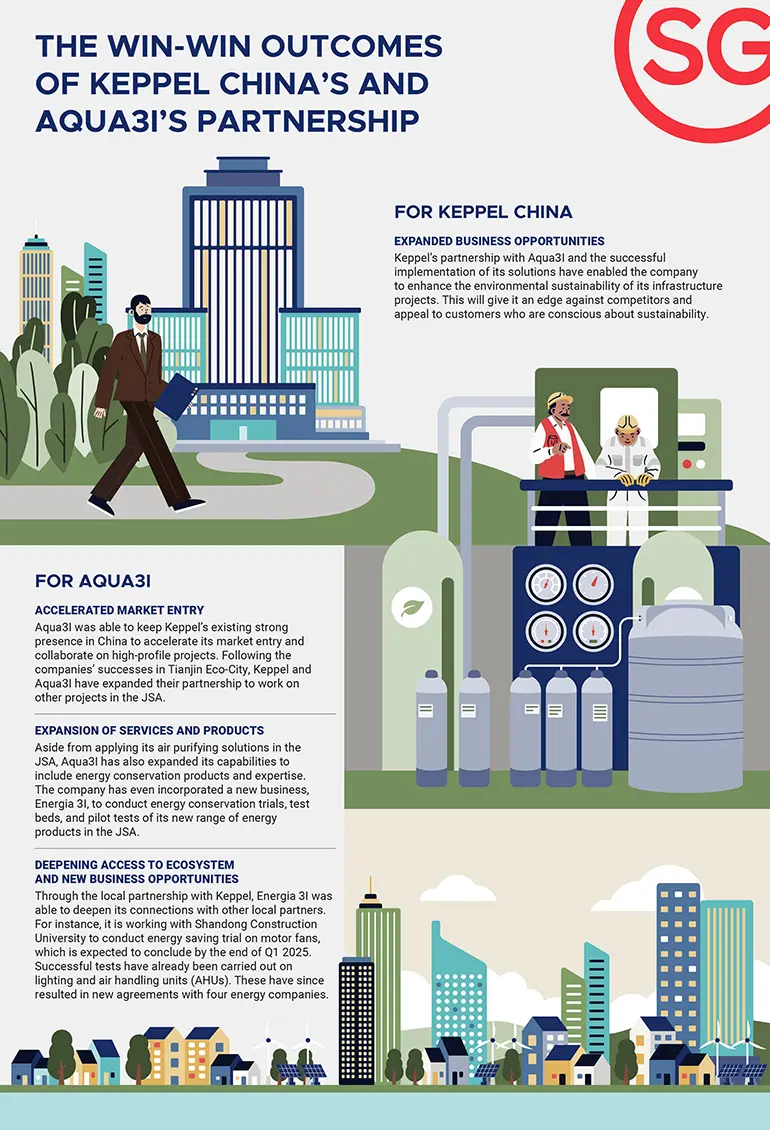 SG

THE WIN-WIN OUTCOMES OF KEPPEL CHINA'S AND AQUA3I'S PARTNERSHIP

FOR KEPPEL CHINA

EXPANDED BUSINESS OPPORTUNITIES
Keppel's partnership with Aqua3I and the successful implementation of its solutions have enabled the company to enhance the environmental sustainability of its infrastructure projects. This will give it an edge against competitors and appeal to customers who are conscious about sustainability.

FOR AQUA3I

ACCELERATED MARKET ENTRY
Aqua3I was able to keep Keppel's existing strong presence in China to accelerate its market entry and collaborate on high-profile projects. Following the companies' successes in Tianjin Eco-City, Keppel and Aqua3I have expanded their partnership to work on other projects in the JSA.

EXPANSION OF SERVICES AND PRODUCTS
Aside from applying its air purifying solutions in the JSA, Aqua3I has also expanded its capabilities to include energy conservation products and expertise. The company has even incorporated a new business, Energia 3I, to conduct energy conservation trials, test beds, and pilot tests of its new range of energy products in the JSA.

DEEPENING ACCESS TO ECOSYSTEM AND NEW BUSINESS OPPORTUNITIES
Through the local partnership with Keppel, Energia 3I was able to deepen its connections with other local partners. For instance, it is working with Shandong Construction University to conduct energy saving trial on motor fans, which is expected to conclude by the end of Q1 2025. Successful tests have already been carried out on lighting and air handling units (AHUs). These have since resulted in new agreements with four energy companies.